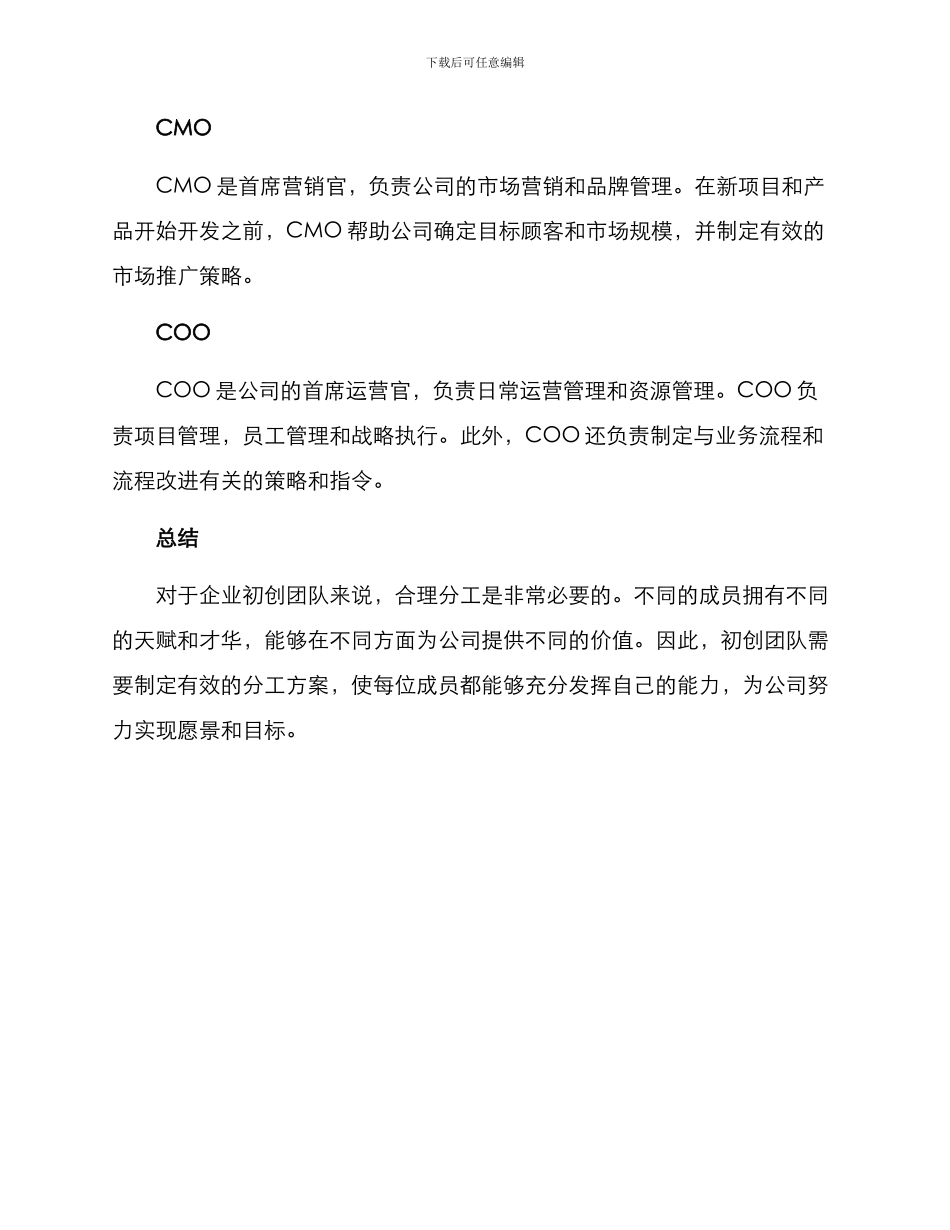 下载后可任意编辑

CMO

CMO 是首席营销官，负责公司的市场营销和品牌管理。在新项目和产品开始开发之前，CMO 帮助公司确定目标顾客和市场规模，并制定有效的市场推广策略。

COO

COO 是公司的首席运营官，负责日常运营管理和资源管理。COO 负责项目管理，员工管理和战略执行。此外，COO 还负责制定与业务流程和流程改进有关的策略和指令。

总结

对于企业初创团队来说，合理分工是非常必要的。不同的成员拥有不同的天赋和才华，能够在不同方面为公司提供不同的价值。因此，初创团队需要制定有效的分工方案，使每位成员都能够充分发挥自己的能力，为公司努力实现愿景和目标。